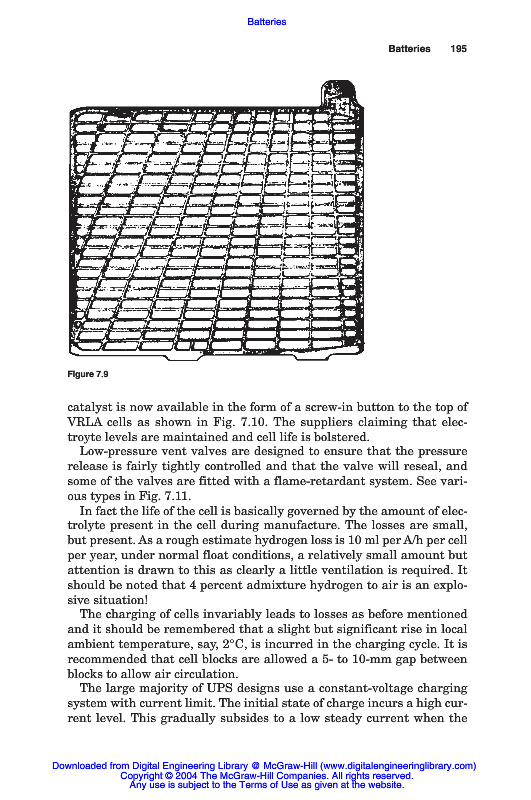 Batteries

Batteries 195

Figure 7.9

catalyst is now available in the form of a screw-in button to the top of VRLA cells as shown in Fig. 7.10. The suppliers claiming that electroyte levels are maintained and cell life is bolstered.

Low-pressure vent valves are designed to ensure that the pressure release is fairly tightly controlled and that the valve will reseal, and some of the valves are fitted with a flame-retardant system. See various types in Fig. 7.11.

In fact the life of the cell is basically governed by the amount of electrolyte present in the cell during manufacture. The losses are small, but present. As a rough estimate hydrogen loss is 10 ml per A/h per cell per year, under normal float conditions, a relatively small amount but attention is drawn to this as clearly a little ventilation is required. It should be noted that 4 percent admixture hydrogen to air is an explosive situation!

The charging of cells invariably leads to losses as before mentioned and it should be remembered that a slight but significant rise in local ambient temperature, say, 2°C, is incurred in the charging cycle. It is recommended that cell blocks are allowed a 5- to 10-mm gap between blocks to allow air circulation.

The large majority of UPS designs use a constant-voltage charging system with current limit. The initial state of charge incurs a high current level. This gradually subsides to a low steady current when the

Downloaded from Digital Engineering Library @ McGraw-Hill (www.digitalengineeringlibrary.com)
Copyright © 2004 The McGraw-Hill Companies. All rights reserved.
Any use is subject to the Terms of Use as given at the website.